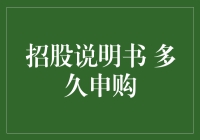 招股说明书 多久申购